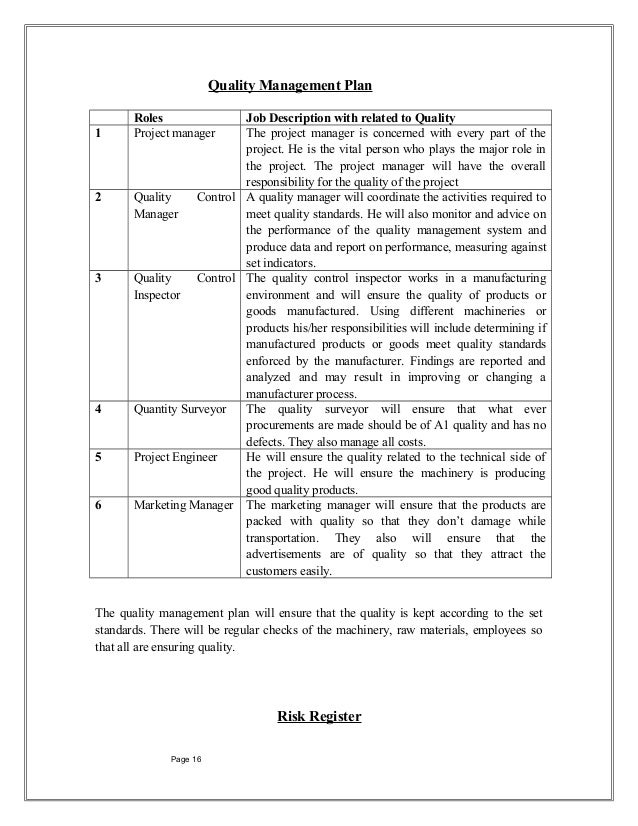 Quality Management Plan

|  | Roles | Job Description with related to Quality |
|---|---|---|
| 1 | Project manager | The project manager is concerned with every part of the project. He is the vital person who plays the major role in the project. The project manager will have the overall responsibility for the quality of the project |
| 2 | Quality Control Manager | A quality manager will coordinate the activities required to meet quality standards. He will also monitor and advice on the performance of the quality management system and produce data and report on performance, measuring against set indicators. |
| 3 | Quality Control Inspector | The quality control inspector works in a manufacturing environment and will ensure the quality of products or goods manufactured. Using different machineries or products his/her responsibilities will include determining if manufactured products or goods meet quality standards enforced by the manufacturer. Findings are reported and analyzed and may result in improving or changing a manufacturer process. |
| 4 | Quantity Surveyor | The quality surveyor will ensure that what ever procurements are made should be of A1 quality and has no defects. They also manage all costs. |
| 5 | Project Engineer | He will ensure the quality related to the technical side of the project. He will ensure the machinery is producing good quality products. |
| 6 | Marketing Manager | The marketing manager will ensure that the products are packed with quality so that they don't damage while transportation. They also will ensure that the advertisements are of quality so that they attract the customers easily. |

The quality management plan will ensure that the quality is kept according to the set standards. There will be regular checks of the machinery, raw materials, employees so that all are ensuring quality.

Risk Register

Page 16